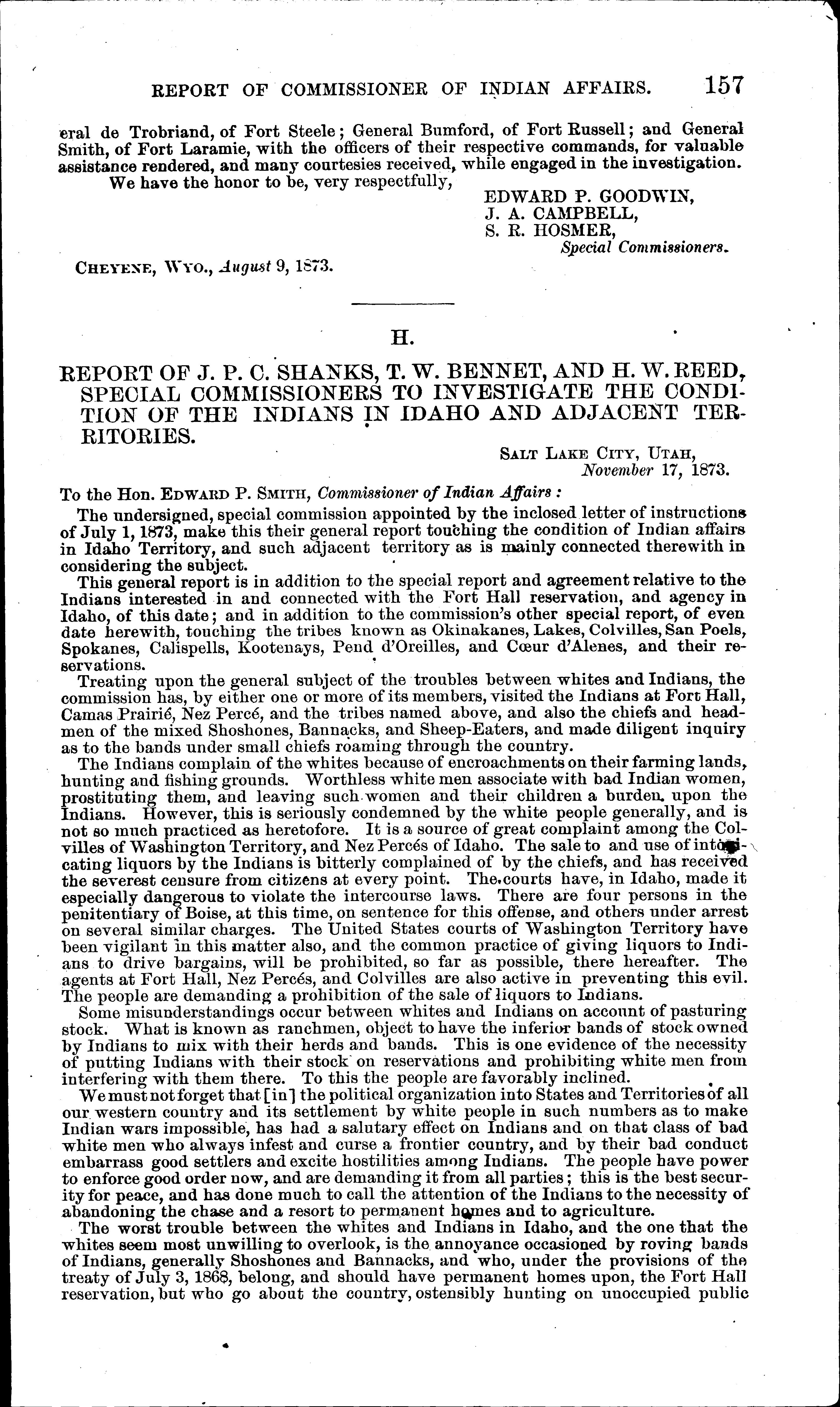 REPORT OF COMMISSIONER OF INDIAN AFFAIRS. 157

eral de Trobriand, of Fort Steele; General Bumford, of Fort Russell; and General Smith, of Fort Laramie, with the officers of their respective commands, for valuable assistance rendered, and many courtesies received, while engaged in the investigation.

We have the honor to be, very respectfully,

EDWARD P. GOODWIN,
J. A. CAMPBELL,
S. R. HOSMER,
Special Commissioners.

CHEYENE, WYO., August 9, 1873.

H.

REPORT OF J. P. C. SHANKS, T. W. BENNET, AND H. W. REED, SPECIAL COMMISSIONERS TO INVESTIGATE THE CONDITION OF THE INDIANS IN IDAHO AND ADJACENT TERRITORIES.

SALT LAKE CITY, UTAH,
November 17, 1873.

To the Hon. EDWARD P. SMITH, Commissioner of Indian Affairs:

The undersigned, special commission appointed by the inclosed letter of instructions of July 1, 1873, make this their general report touching the condition of Indian affairs in Idaho Territory, and such adjacent territory as is mainly connected therewith in considering the subject.

This general report is in addition to the special report and agreement relative to the Indians interested in and connected with the Fort Hall reservation, and agency in Idaho, of this date; and in addition to the commission's other special report, of even date herewith, touching the tribes known as Okinakanes, Lakes, Colvilles, San Poels, Spokanes, Calispells, Kootenays, Pend d'Oreilles, and Cœur d'Alenes, and their reservations.

Treating upon the general subject of the troubles between whites and Indians, the commission has, by either one or more of its members, visited the Indians at Fort Hall, Camas Prairié, Nez Percé, and the tribes named above, and also the chiefs and headmen of the mixed Shoshones, Bannacks, and Sheep-Eaters, and made diligent inquiry as to the bands under small chiefs roaming through the country.

The Indians complain of the whites because of encroachments on their farming lands, hunting and fishing grounds. Worthless white men associate with bad Indian women, prostituting them, and leaving such women and their children a burden upon the Indians. However, this is seriously condemned by the white people generally, and is not so much practiced as heretofore. It is a source of great complaint among the Colvilles of Washington Territory, and Nez Percés of Idaho. The sale to and use of intoxicating liquors by the Indians is bitterly complained of by the chiefs, and has received the severest censure from citizens at every point. The courts have, in Idaho, made it especially dangerous to violate the intercourse laws. There are four persons in the penitentiary of Boise, at this time, on sentence for this offense, and others under arrest on several similar charges. The United States courts of Washington Territory have been vigilant in this matter also, and the common practice of giving liquors to Indians to drive bargains, will be prohibited, so far as possible, there hereafter. The agents at Fort Hall, Nez Percés, and Colvilles are also active in preventing this evil. The people are demanding a prohibition of the sale of liquors to Indians.

Some misunderstandings occur between whites and Indians on account of pasturing stock. What is known as ranchmen, object to have the inferior bands of stock owned by Indians to mix with their herds and bands. This is one evidence of the necessity of putting Indians with their stock on reservations and prohibiting white men from interfering with them there. To this the people are favorably inclined.

We must not forget that [in] the political organization into States and Territories of all our western country and its settlement by white people in such numbers as to make Indian wars impossible, has had a salutary effect on Indians and on that class of bad white men who always infest and curse a frontier country, and by their bad conduct embarrass good settlers and excite hostilities among Indians. The people have power to enforce good order now, and are demanding it from all parties; this is the best security for peace, and has done much to call the attention of the Indians to the necessity of abandoning the chase and a resort to permanent homes and to agriculture.

The worst trouble between the whites and Indians in Idaho, and the one that the whites seem most unwilling to overlook, is the annoyance occasioned by roving bands of Indians, generally Shoshones and Bannacks, and who, under the provisions of the treaty of July 3, 1868, belong, and should have permanent homes upon, the Fort Hall reservation, but who go about the country, ostensibly hunting on unoccupied public